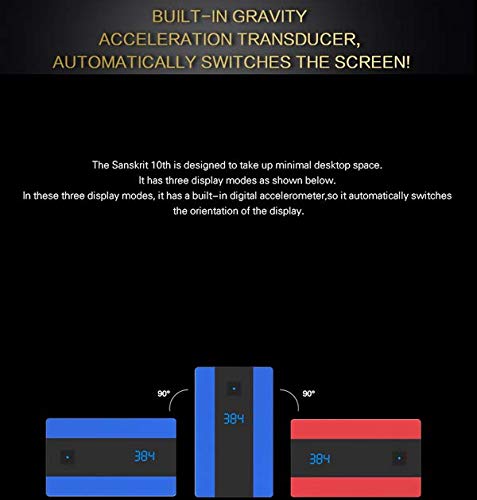 BUILT-IN GRAVITY ACCELERATION TRANSDUCER, AUTOMATICALLY SWITCHES THE SCREEN!

The Sanskrit 10th is designed to take up minimal desktop space. It has three display modes as shown below. In these three display modes, it has a built-in digital accelerometer,so it automatically switches the orientation of the display.

90°

90°

384

384

384